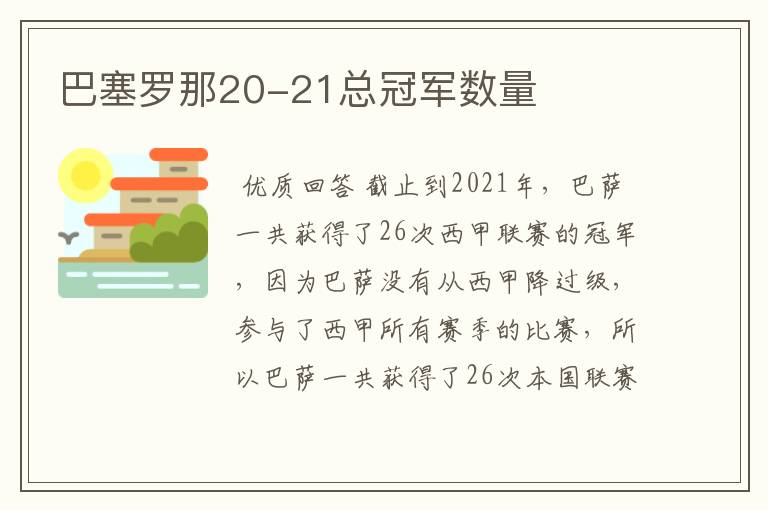 巴塞罗那20-21总冠军数量

优质回答 截止到2021年，巴萨一共获得了26次西甲联赛的冠军，因为巴萨没有从西甲降过级，参与了西甲所有赛季的比赛，所以巴萨一共获得了26次本国联赛